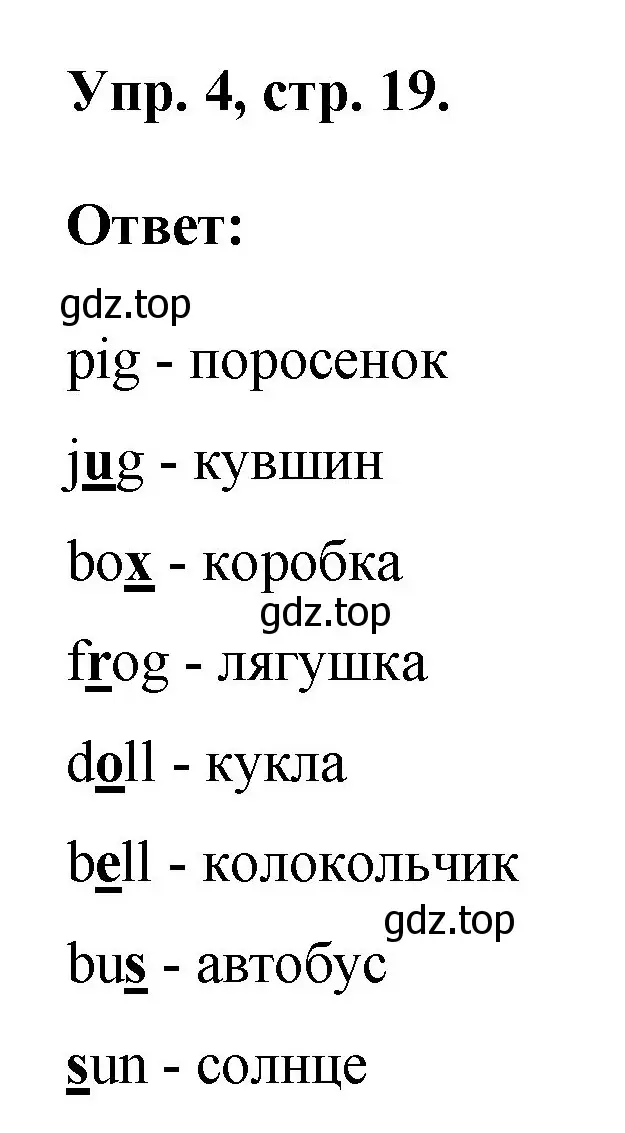 Упр. 4, стр. 19.

Ответ:

gdz.top

pig - поросенок

jug - кувшин

box - коробка

gdz.top

frog - лягушка

doll - кукла

bell - колокольчик

gdz.top

bus - автобус

sun - солнце